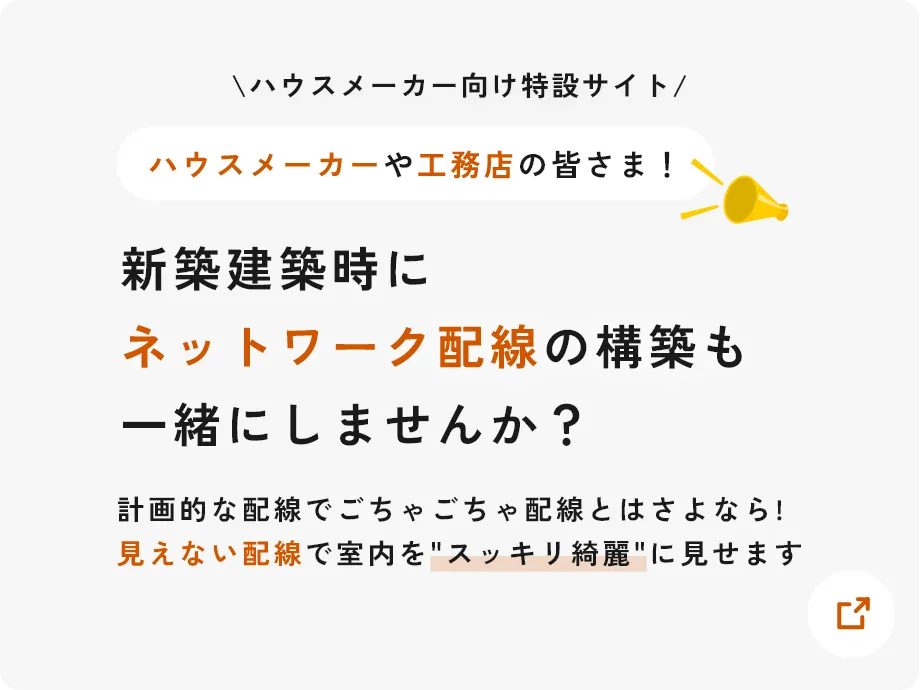 \ハウスメーカー向け特設サイト/

ハウスメーカーや工務店の皆さま！

新築建築時に
ネットワーク配線の構築も
一緒にしませんか？

計画的な配線でごちゃごちゃ配線とはさよなら!
見えない配線で室内を"スッキリ綺麗"に見せます